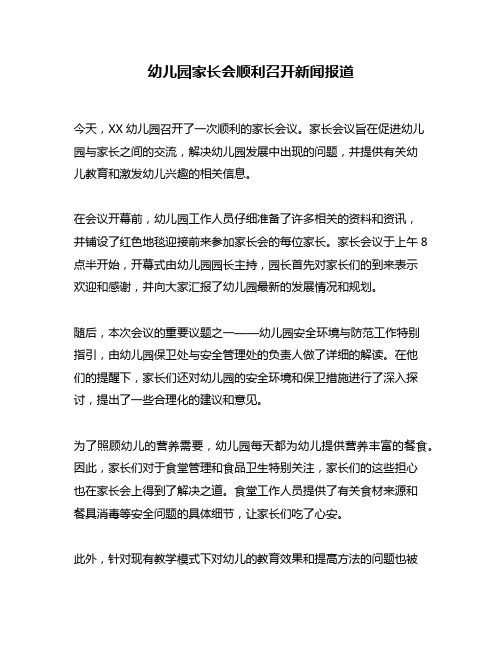 幼儿园家长会顺利召开新闻报道

今天，XX 幼儿园召开了一次顺利的家长会议。家长会议旨在促进幼儿园与家长之间的交流，解决幼儿园发展中出现的问题，并提供有关幼儿教育和激发幼儿兴趣的相关信息。

在会议开幕前，幼儿园工作人员仔细准备了许多相关的资料和资讯，并铺设了红色地毯迎接前来参加家长会的每位家长。家长会议于上午 8 点半开始，开幕式由幼儿园园长主持，园长首先对家长们的到来表示欢迎和感谢，并向大家汇报了幼儿园最新的发展情况和规划。

随后，本次会议的重要议题之一——幼儿园安全环境与防范工作特别指引，由幼儿园保卫处与安全管理处的负责人做了详细的解读。在他们的提醒下，家长们还对幼儿园的安全环境和保卫措施进行了深入探讨，提出了一些合理化的建议和意见。

为了照顾幼儿的营养需要，幼儿园每天都为幼儿提供营养丰富的餐食。因此，家长们对于食堂管理和食品卫生特别关注，家长们的这些担心也在家长会上得到了解决之道。食堂工作人员提供了有关食材来源和餐具消毒等安全问题的具体细节，让家长们吃了心安。

此外，针对现有教学模式下对幼儿的教育效果和提高方法的问题也被